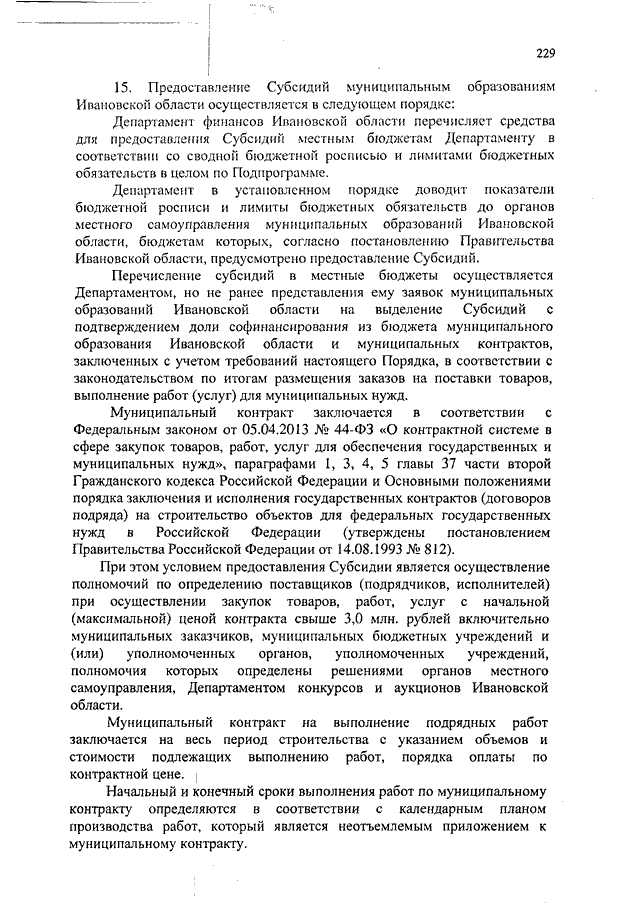 229

15. Предоставление Субсидий муниципальным образованиям Ивановской области осуществляется в следующем порядке:

Департамент финансов Ивановской области перечисляет средства для предоставления Субсидий местным бюджетам Департаменту в соответствии со сводной бюджетной росписью и лимитами бюджетных обязательств в целом по Подпрограмме.

Департамент в установленном порядке доводит показатели бюджетной росписи и лимиты бюджетных обязательств до органов местного самоуправления муниципальных образований Ивановской области, бюджетам которых, согласно постановлению Правительства Ивановской области, предусмотрено предоставление Субсидий.

Перечисление субсидий в местные бюджеты осуществляется Департаментом, но не ранее представления ему заявок муниципальных образований Ивановской области на выделение Субсидий с подтверждением доли софинансирования из бюджета муниципального образования Ивановской области и муниципальных контрактов, заключенных с учетом требований настоящего Порядка, в соответствии с законодательством по итогам размещения заказов на поставки товаров, выполнение работ (услуг) для муниципальных нужд.

Муниципальный контракт заключается в соответствии с Федеральным законом от 05.04.2013 № 44-ФЗ «О контрактной системе в сфере закупок товаров, работ, услуг для обеспечения государственных и муниципальных нужд», параграфами 1, 3, 4, 5 главы 37 части второй Гражданского кодекса Российской Федерации и Основными положениями порядка заключения и исполнения государственных контрактов (договоров подряда) на строительство объектов для федеральных государственных нужд в Российской Федерации (утверждены постановлением Правительства Российской Федерации от 14.08.1993 № 812).

При этом условием предоставления Субсидии является осуществление полномочий по определению поставщиков (подрядчиков, исполнителей) при осуществлении закупок товаров, работ, услуг с начальной (максимальной) ценой контракта свыше 3,0 млн. рублей включительно муниципальных заказчиков, муниципальных бюджетных учреждений и (или) уполномоченных органов, уполномоченных учреждений, полномочия которых определены решениями органов местного самоуправления, Департаментом конкурсов и аукционов Ивановской области.

Муниципальный контракт на выполнение подрядных работ заключается на весь период строительства с указанием объемов и стоимости подлежащих выполнению работ, порядка оплаты по контрактной цене.

Начальный и конечный сроки выполнения работ по муниципальному контракту определяются в соответствии с календарным планом производства работ, который является неотъемлемым приложением к муниципальному контракту.